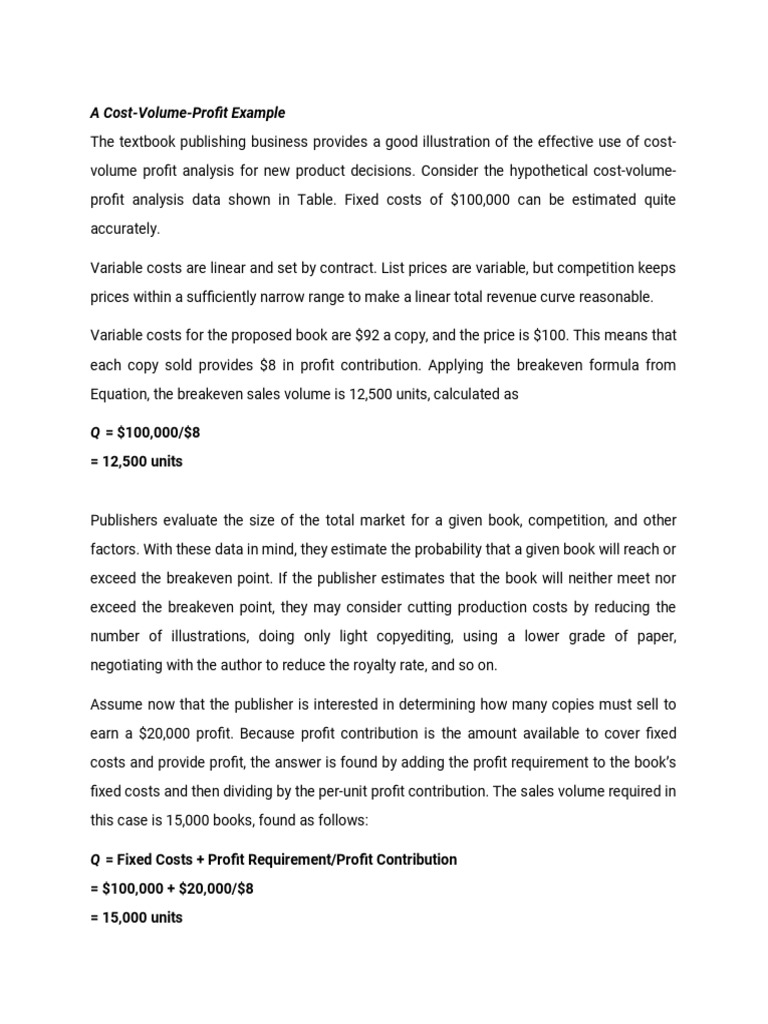 A Cost-Volume-Profit Example

The textbook publishing business provides a good illustration of the effective use of cost-volume profit analysis for new product decisions. Consider the hypothetical cost-volume-profit analysis data shown in Table. Fixed costs of \$100,000 can be estimated quite accurately.

Variable costs are linear and set by contract. List prices are variable, but competition keeps prices within a sufficiently narrow range to make a linear total revenue curve reasonable.

Variable costs for the proposed book are \$92 a copy, and the price is \$100. This means that each copy sold provides \$8 in profit contribution. Applying the breakeven formula from Equation, the breakeven sales volume is 12,500 units, calculated as

Q = \$100,000/\$8
= 12,500 units

Publishers evaluate the size of the total market for a given book, competition, and other factors. With these data in mind, they estimate the probability that a given book will reach or exceed the breakeven point. If the publisher estimates that the book will neither meet nor exceed the breakeven point, they may consider cutting production costs by reducing the number of illustrations, doing only light copyediting, using a lower grade of paper, negotiating with the author to reduce the royalty rate, and so on.

Assume now that the publisher is interested in determining how many copies must sell to earn a \$20,000 profit. Because profit contribution is the amount available to cover fixed costs and provide profit, the answer is found by adding the profit requirement to the book's fixed costs and then dividing by the per-unit profit contribution. The sales volume required in this case is 15,000 books, found as follows:

Q = Fixed Costs + Profit Requirement/Profit Contribution
= \$100,000 + \$20,000/\$8
= 15,000 units